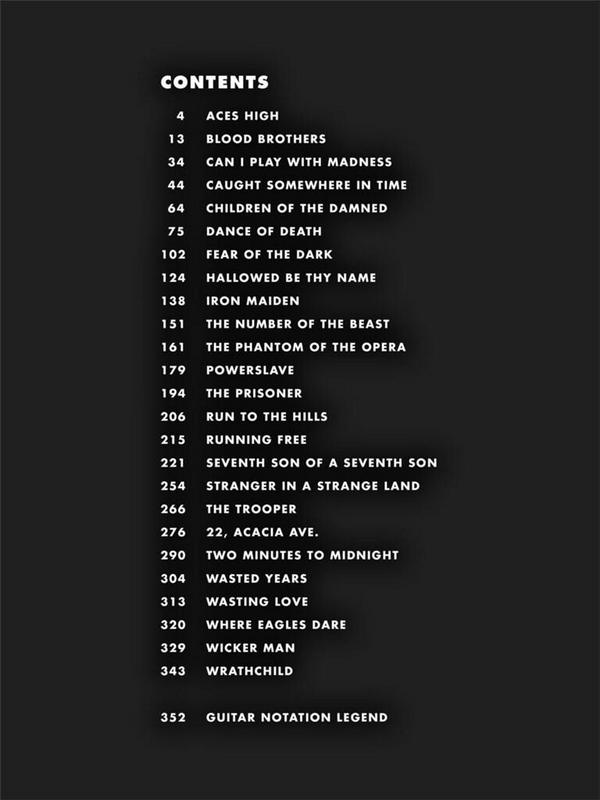 CONTENTS

4 ACES HIGH
13 BLOOD BROTHERS
34 CAN I PLAY WITH MADNESS
44 CAUGHT SOMEWHERE IN TIME
64 CHILDREN OF THE DAMNED
75 DANCE OF DEATH
102 FEAR OF THE DARK
124 HALLOWED BE THY NAME
138 IRON MAIDEN
151 THE NUMBER OF THE BEAST
161 THE PHANTOM OF THE OPERA
179 POWERSLAVE
194 THE PRISONER
206 RUN TO THE HILLS
215 RUNNING FREE
221 SEVENTH SON OF A SEVENTH SON
254 STRANGER IN A STRANGE LAND
266 THE TROOPER
276 22, ACACIA AVE.
290 TWO MINUTES TO MIDNIGHT
304 WASTED YEARS
313 WASTING LOVE
320 WHERE EAGLES DARE
329 WICKER MAN
343 WRATHCHILD

352 GUITAR NOTATION LEGEND